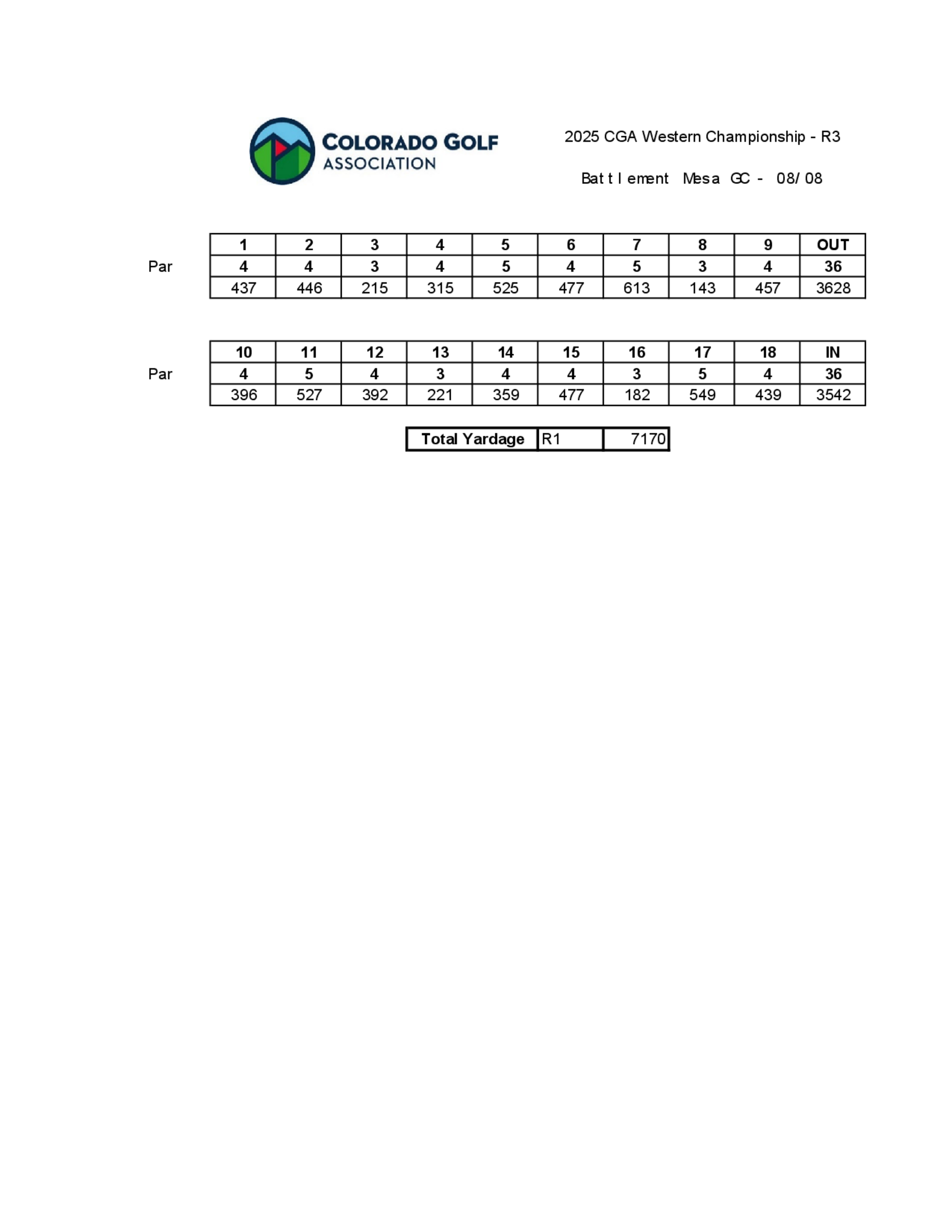 COLORADO GOLF ASSOCIATION

2025 CGA Western Championship - R3

Battlement Mesa GC - 08/08

| | 1 | 2 | 3 | 4 | 5 | 6 | 7 | 8 | 9 | OUT |
|---|---|---|---|---|---|---|---|---|---|---|
| Par | 4 | 4 | 3 | 4 | 5 | 4 | 5 | 3 | 4 | 36 |
| | 437 | 446 | 215 | 315 | 525 | 477 | 613 | 143 | 457 | 3628 |

| | 10 | 11 | 12 | 13 | 14 | 15 | 16 | 17 | 18 | IN |
|---|---|---|---|---|---|---|---|---|---|---|
| Par | 4 | 5 | 4 | 3 | 4 | 4 | 3 | 5 | 4 | 36 |
| | 396 | 527 | 392 | 221 | 359 | 477 | 182 | 549 | 439 | 3542 |

| Total Yardage | R1 | 7170 |
|---|---|---|